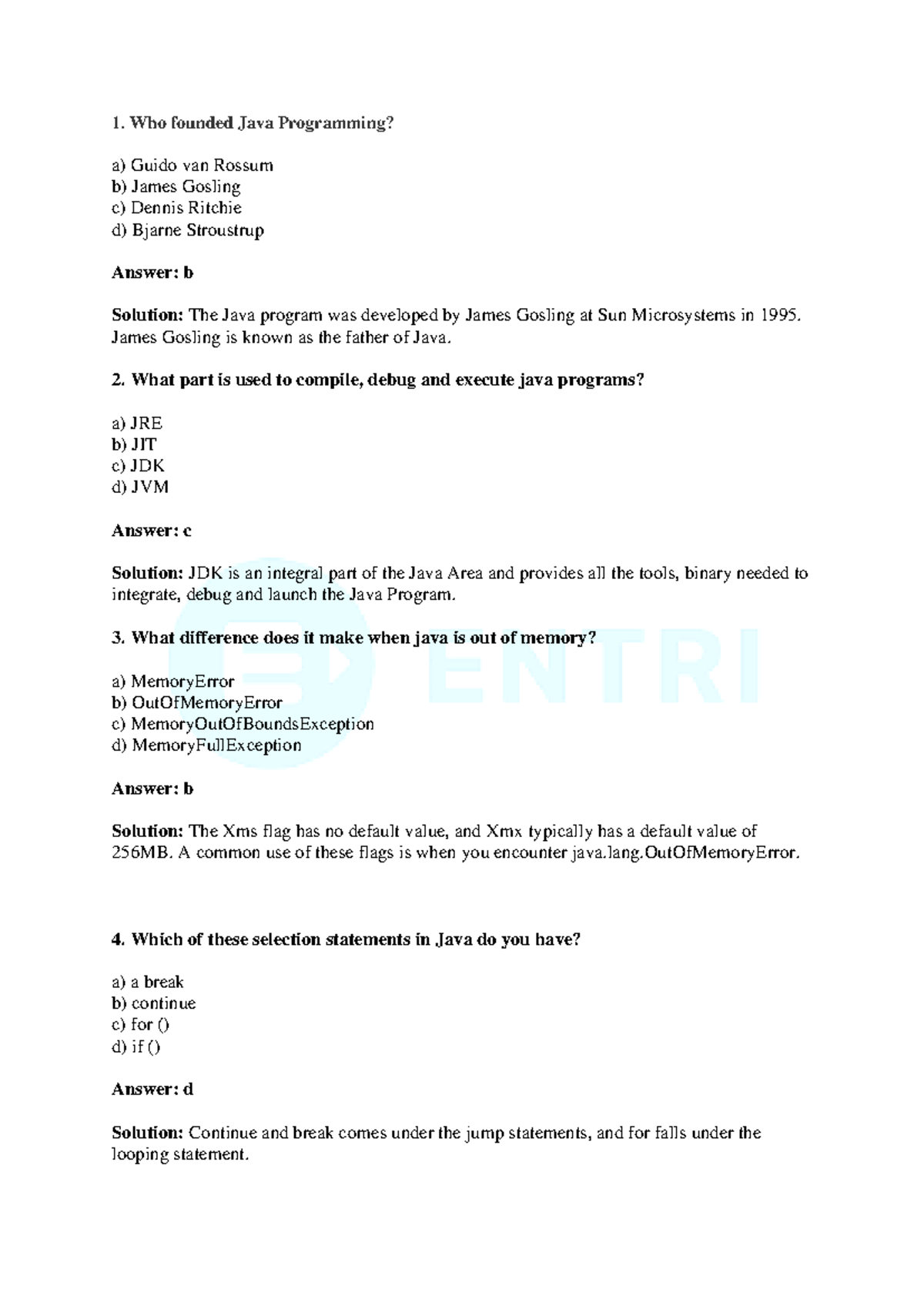 1. Who founded Java Programming?

a) Guido van Rossum
b) James Gosling
c) Dennis Ritchie
d) Bjarne Stroustrup

Answer: b

Solution: The Java program was developed by James Gosling at Sun Microsystems in 1995. James Gosling is known as the father of Java.

2. What part is used to compile, debug and execute java programs?

a) JRE
b) JIT
c) JDK
d) JVM

Answer: c

Solution: JDK is an integral part of the Java Area and provides all the tools, binary needed to integrate, debug and launch the Java Program.

3. What difference does it make when java is out of memory?

a) MemoryError
b) OutOfMemoryError
c) MemoryOutOfBoundsException
d) MemoryFullException

Answer: b

Solution: The Xms flag has no default value, and Xmx typically has a default value of 256MB. A common use of these flags is when you encounter java.lang.OutOfMemoryError.

4. Which of these selection statements in Java do you have?

a) a break
b) continue
c) for ()
d) if ()

Answer: d

Solution: Continue and break comes under the jump statements, and for falls under the looping statement.

ENTRI